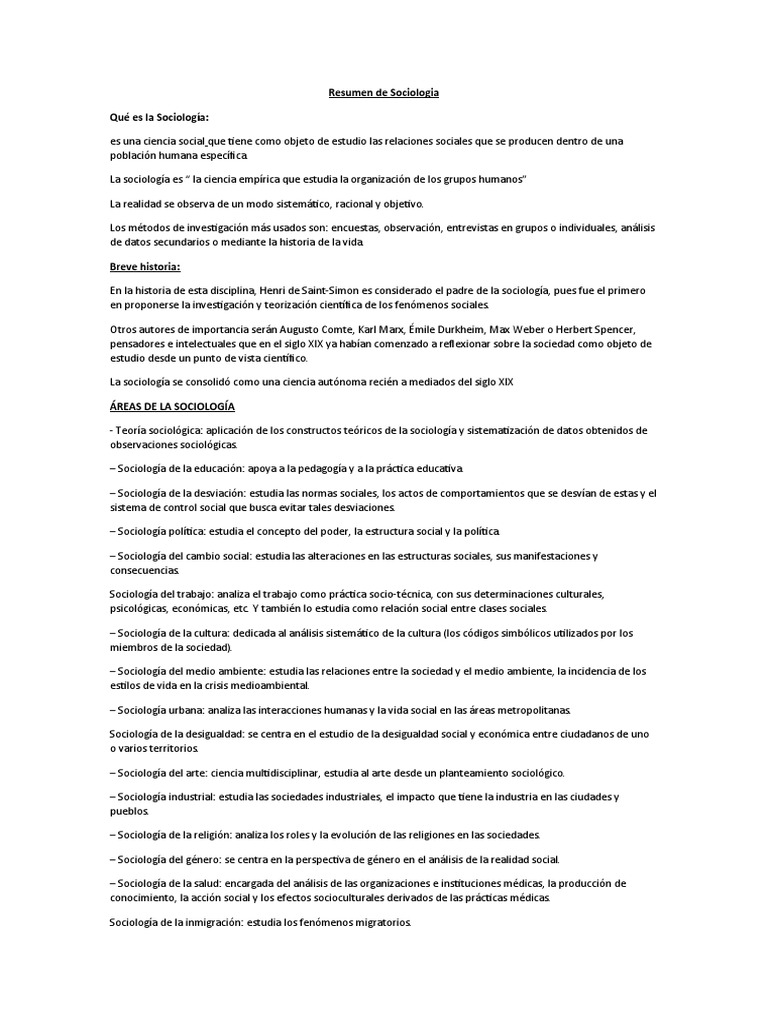 Resumen de Sociologia

Qué es la Sociología:

es una ciencia social que tiene como objeto de estudio las relaciones sociales que se producen dentro de una población humana específica.

La sociología es " la ciencia empírica que estudia la organización de los grupos humanos"

La realidad se observa de un modo sistemático, racional y objetivo.

Los métodos de investigación más usados son: encuestas, observación, entrevistas en grupos o individuales, análisis de datos secundarios o mediante la historia de la vida.

Breve historia:

En la historia de esta disciplina, Henri de Saint-Simon es considerado el padre de la sociología, pues fue el primero en proponerse la investigación y teorización científica de los fenómenos sociales.

Otros autores de importancia serán Augusto Comte, Karl Marx, Émile Durkheim, Max Weber o Herbert Spencer, pensadores e intelectuales que en el siglo XIX ya habían comenzado a reflexionar sobre la sociedad como objeto de estudio desde un punto de vista científico.

La sociología se consolidó como una ciencia autónoma recién a mediados del siglo XIX

ÁREAS DE LA SOCIOLOGÍA

- Teoría sociológica: aplicación de los constructos teóricos de la sociología y sistematización de datos obtenidos de observaciones sociológicas.

– Sociología de la educación: apoya a la pedagogía y a la práctica educativa.

– Sociología de la desviación: estudia las normas sociales, los actos de comportamientos que se desvían de estas y el sistema de control social que busca evitar tales desviaciones.

– Sociología política: estudia el concepto del poder, la estructura social y la política.

– Sociología del cambio social: estudia las alteraciones en las estructuras sociales, sus manifestaciones y consecuencias.

Sociología del trabajo: analiza el trabajo como práctica socio-técnica, con sus determinaciones culturales, psicológicas, económicas, etc. Y también lo estudia como relación social entre clases sociales.

– Sociología de la cultura: dedicada al análisis sistemático de la cultura (los códigos simbólicos utilizados por los miembros de la sociedad).

– Sociología del medio ambiente: estudia las relaciones entre la sociedad y el medio ambiente, la incidencia de los estilos de vida en la crisis medioambiental.

– Sociología urbana: analiza las interacciones humanas y la vida social en las áreas metropolitanas.

Sociología de la desigualdad: se centra en el estudio de la desigualdad social y económica entre ciudadanos de uno o varios territorios.

– Sociología del arte: ciencia multidisciplinar, estudia al arte desde un planteamiento sociológico.

– Sociología industrial: estudia las sociedades industriales, el impacto que tiene la industria en las ciudades y pueblos.

– Sociología de la religión: analiza los roles y la evolución de las religiones en las sociedades.

– Sociología del género: se centra en la perspectiva de género en el análisis de la realidad social.

– Sociología de la salud: encargada del análisis de las organizaciones e instituciones médicas, la producción de conocimiento, la acción social y los efectos socioculturales derivados de las prácticas médicas.

Sociología de la inmigración: estudia los fenómenos migratorios.